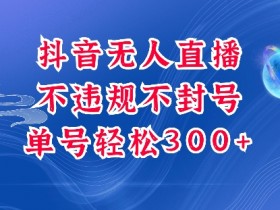 抖音无人直播
不违规不封号
单号轻松300+